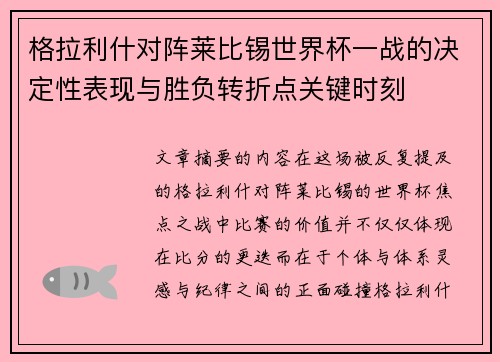 格拉利什对阵莱比锡世界杯一战的决定性表现与胜负转折点关键时刻

文章摘要的内容在这场被反复提及的格拉利什对阵莱比锡的世界杯焦点之战中比赛的价值并不仅仅体现在比分的更迭而在于个体与体系灵感与纪律之间的正面碰撞格拉利什